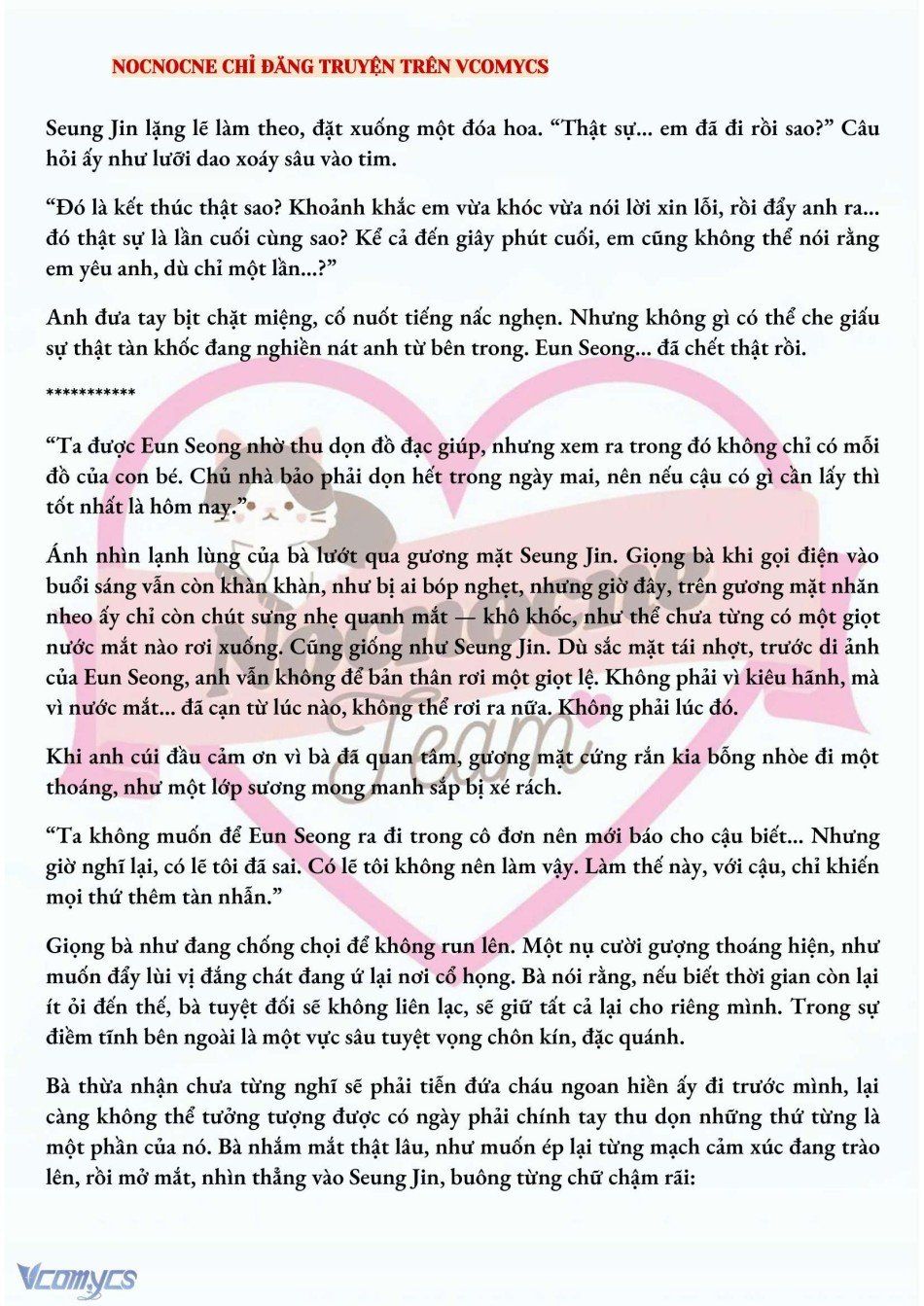 NOCNOCNE CHỈ ĐĂNG TRUYỆN TRÊN VCOMYCS

Seung Jin lặng lẽ làm theo, đặt xuống một đóa hoa. “Thật sự... em đã đi rồi sao?” Câu hỏi ấy như lưỡi dao xoáy sâu vào tim.

“Đó là kết thúc thật sao? Khoảnh khắc em vừa khóc vừa nói lời xin lỗi, rồi đẩy anh ra... đó thật sự là lần cuối cùng sao? Kể cả đến giây phút cuối, em cũng không thể nói rằng em yêu anh, dù chỉ một lần...?”

Anh đưa tay bịt chặt miệng, cố nuốt tiếng nấc nghẹn. Nhưng không gì có thể che giấu sự thật tàn khốc đang nghiền nát anh từ bên trong. Eun Seong... đã chết thật rồi.

***********

“Ta được Eun Seong nhờ thu dọn đồ đạc giúp, nhưng xem ra trong đó không chỉ có mỗi đồ của con bé. Chủ nhà bảo phải dọn hết trong ngày mai, nên nếu cậu có gì cần lấy thì tốt nhất là hôm nay.”

Ánh nhìn lạnh lùng của bà lướt qua gương mặt Seung Jin. Giọng bà khi gọi điện vào buổi sáng vẫn còn khàn khàn, như bị ai bóp nghẹt, nhưng giờ đây, trên gương mặt nhăn nheo ấy chỉ còn chút sưng nhẹ quanh mắt — khô khốc, như thể chưa từng có một giọt nước mắt nào rơi xuống. Cũng giống như Seung Jin. Dù sắc mặt tái nhợt, trước di ảnh của Eun Seong, anh vẫn không để bản thân rơi một giọt lệ. Không phải vì kiêu hãnh, mà vì nước mắt... đã cạn từ lúc nào, không thể rơi ra nữa. Không phải lúc đó.

Khi anh cúi đầu cảm ơn vì bà đã quan tâm, gương mặt cứng rắn kia bỗng nhòe đi một thoáng, như một lớp sương mong manh sắp bị xé rách.

“Ta không muốn để Eun Seong ra đi trong cô đơn nên mới báo cho cậu biết... Nhưng giờ nghĩ lại, có lẽ tôi đã sai. Có lẽ tôi không nên làm vậy. Làm thế này, với cậu, chỉ khiến mọi thứ thêm tàn nhẫn.”

Giọng bà như đang chống chọi để không run lên. Một nụ cười gượng thoáng hiện, như muốn đẩy lùi vị đắng chát đang ứ lại nơi cổ họng. Bà nói rằng, nếu biết thời gian còn lại ít ỏi đến thế, bà tuyệt đối sẽ không liên lạc, sẽ giữ tất cả lại cho riêng mình. Trong sự điềm tĩnh bên ngoài là một vực sâu tuyệt vọng chôn kín, đặc quánh.

Bà thừa nhận chưa từng nghĩ sẽ phải tiễn đứa cháu ngoan hiền ấy đi trước mình, lại càng không thể tưởng tượng được có ngày phải chính tay thu dọn những thứ từng là một phần của nó. Bà nhắm mắt thật lâu, như muốn ép lại từng mạch cảm xúc đang trào lên, rồi mở mắt, nhìn thẳng vào Seung Jin, buông từng chữ chậm rãi:

Nocnocne Team

Vcomycs